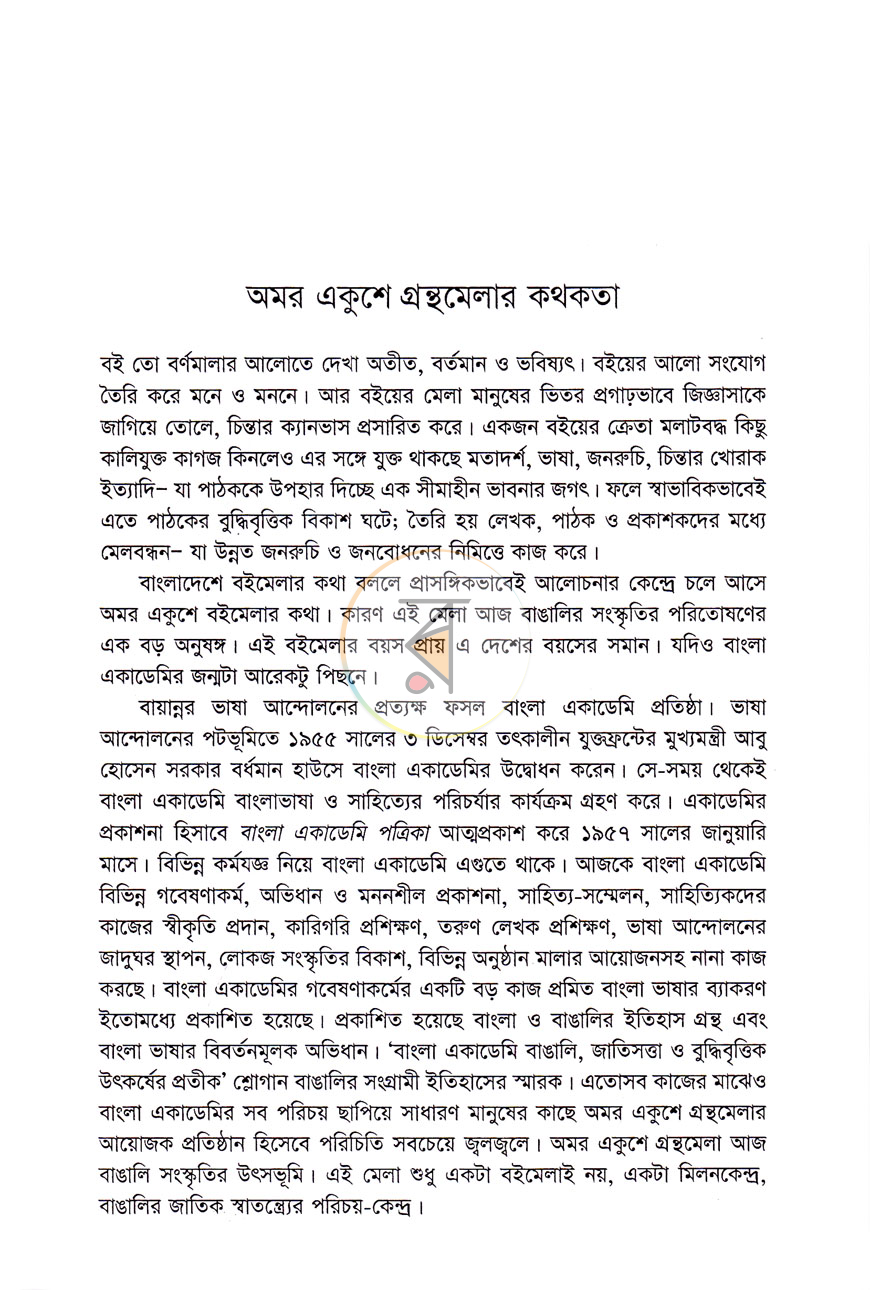 অমর একুশে গ্রন্থমেলার কথকতা

বই তো বর্ণমালার আলোতে দেখা অতীত, বর্তমান ও ভবিষ্যৎ। বইয়ের আলো সংযোগ তৈরি করে মনে ও মননে। আর বইয়ের মেলা মানুষের ভিতর প্রগাঢ়ভাবে জিজ্ঞাসাকে জাগিয়ে তোলে, চিন্তার ক্যানভাস প্রসারিত করে। একজন বইয়ের ক্রেতা মলাটবদ্ধ কিছু কালিযুক্ত কাগজ কিনলেও এর সঙ্গে যুক্ত থাকছে মতাদর্শ, ভাষা, জনরুচি, চিন্তার খোরাক ইত্যাদি- যা পাঠককে উপহার দিচ্ছে এক সীমাহীন ভাবনার জগৎ। ফলে স্বাভাবিকভাবেই এতে পাঠকের বুদ্ধিবৃত্তিক বিকাশ ঘটে; তৈরি হয় লেখক, পাঠক ও প্রকাশকদের মধ্যে মেলবন্ধন- যা উন্নত জনরুচি ও জনবোধনের নিমিত্তে কাজ করে।

বাংলাদেশে বইমেলার কথা বললে প্রাসঙ্গিকভাবেই আলোচনার কেন্দ্রে চলে আসে অমর একুশে বইমেলার কথা। কারণ এই মেলা আজ বাঙালির সংস্কৃতির পরিতোষণের এক বড় অনুষঙ্গ। এই বইমেলার বয়স প্রায় এ দেশের বয়সের সমান। যদিও বাংলা একাডেমির জন্মটা আরেকটু পিছনে।

বায়ান্নর ভাষা আন্দোলনের প্রত্যক্ষ ফসল বাংলা একাডেমি প্রতিষ্ঠা। ভাষা আন্দোলনের পটভূমিতে ১৯৫৫ সালের ৩ ডিসেম্বর তৎকালীন যুক্তফ্রন্টের মুখ্যমন্ত্রী আবু হোসেন সরকার বর্ধমান হাউসে বাংলা একাডেমির উদ্বোধন করেন। সে-সময় থেকেই বাংলা একাডেমি বাংলাভাষা ও সাহিত্যের পরিচর্যার কার্যক্রম গ্রহণ করে। একাডেমির প্রকাশনা হিসাবে বাংলা একাডেমি পত্রিকা আত্মপ্রকাশ করে ১৯৫৭ সালের জানুয়ারি মাসে। বিভিন্ন কর্মযজ্ঞ নিয়ে বাংলা একাডেমি এগুতে থাকে। আজকে বাংলা একাডেমি বিভিন্ন গবেষণাকর্ম, অভিধান ও মননশীল প্রকাশনা, সাহিত্য-সম্মেলন, সাহিত্যিকদের কাজের স্বীকৃতি প্রদান, কারিগরি প্রশিক্ষণ, তরুণ লেখক প্রশিক্ষণ, ভাষা আন্দোলনের জাদুঘর স্থাপন, লোকজ সংস্কৃতির বিকাশ, বিভিন্ন অনুষ্ঠান মালার আয়োজনসহ নানা কাজ করছে। বাংলা একাডেমির গবেষণাকর্মের একটি বড় কাজ প্রমিত বাংলা ভাষার ব্যাকরণ ইতোমধ্যে প্রকাশিত হয়েছে। প্রকাশিত হয়েছে বাংলা ও বাঙালির ইতিহাস গ্রন্থ এবং বাংলা ভাষার বিবর্তনমূলক অভিধান। 'বাংলা একাডেমি বাঙালি, জাতিসত্তা ও বুদ্ধিবৃত্তিক উৎকর্ষের প্রতীক' শ্লোগান বাঙালির সংগ্রামী ইতিহাসের স্মারক। এতোসব কাজের মাঝেও বাংলা একাডেমির সব পরিচয় ছাপিয়ে সাধারণ মানুষের কাছে অমর একুশে গ্রন্থমেলার আয়োজক প্রতিষ্ঠান হিসেবে পরিচিতি সবচেয়ে জ্বলজ্বলে। অমর একুশে গ্রন্থমেলা আজ বাঙালি সংস্কৃতির উৎসভূমি। এই মেলা শুধু একটা বইমেলাই নয়, একটা মিলনকেন্দ্র, বাঙালির জাতিক স্বাতন্ত্র্যের পরিচয়-কেন্দ্র।